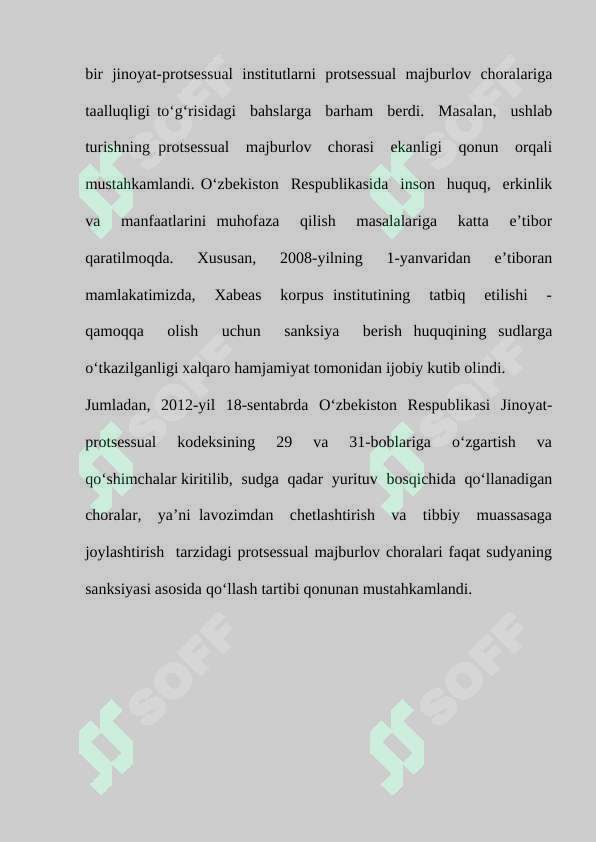 bir jinoyat-protsessual institutlarni protsessual majburlov choralariga taalluqligi to‘g‘risidagi bahslarga barham berdi. Masalan, ushlab turishning protsessual majburlov chorasi ekanligi qonun orqali mustahkamlandi. O‘zbekiston Respublikasida inson huquq, erkinlik va manfaatlarini muhofaza qilish masalalariga katta e’tibor qaratilmoqda. Xususan, 2008-yilning 1-yanvaridan e’tiboran mamlakatimizda, Xabeas korpus institutining tatbiq etilishi - qamoqqa olish uchun sanksiya berish huquqining sudlarga o‘tkazilganligi xalqaro hamjamiyat tomonidan ijobiy kutib olindi.

Jumladan, 2012-yil 18-sentabrda O‘zbekiston Respublikasi Jinoyat-protsessual kodeksining 29 va 31-boblariga o‘zgartish va qo‘shimchalar kiritilib, sudga qadar yurituv bosqichida qo‘llanadigan choralar, ya’ni lavozimdan chetlashtirish va tibbiy muassasaga joylashtirish tarzidagi protsessual majburlov choralari faqat sudyaning sanksiyasi asosida qo‘llash tartibi qonunan mustahkamlandi.

SOFF SOFF SOFF SOFF SOFF SOFF